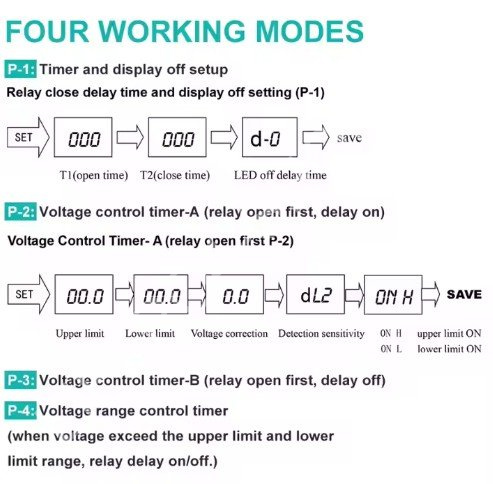 FOUR WORKING MODES

P-1: Timer and display off setup

Relay close delay time and display off setting (P-1)

SET 000 000 d-0 save

T1(open time) T2(close time) LED off delay time

P-2: Voltage control timer-A (relay open first, delay on)

Voltage Control Timer- A (relay open first P-2)

SET 00.0 00.0 0.0 dL2 ON H SAVE

Upper limit Lower limit Voltage correction Detection sensitivity ON H upper limit ON
ON L lower limit ON

P-3: Voltage control timer-B (relay open first, delay off)

P-4: Voltage range control timer

(when voltage exceed the upper limit and lower limit range, relay delay on/off.)